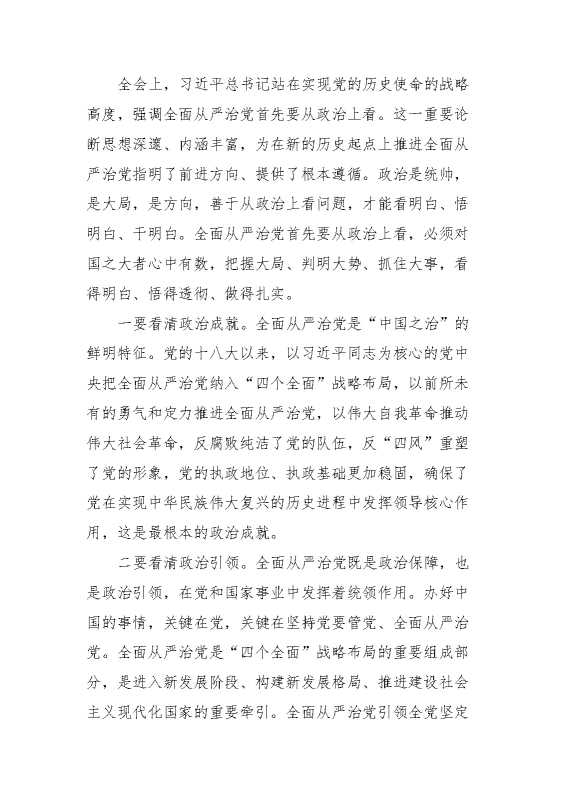 全会上，习近平总书记站在实现党的历史使命的战略高度，强调全面从严治党首先要从政治上看。这一重要论断思想深邃、内涵丰富，为在新的历史起点上推进全面从严治党指明了前进方向、提供了根本遵循。政治是统帅，是大局，是方向，善于从政治上看问题，才能看明白、悟明白、干明白。全面从严治党首先要从政治上看，必须对国之大者心中有数，把握大局、判明大势、抓住大事，看得明白、悟得透彻、做得扎实。

一要看清政治成就。全面从严治党是“中国之治”的鲜明特征。党的十八大以来，以习近平同志为核心的党中央把全面从严治党纳入“四个全面”战略布局，以前所未有的勇气和定力推进全面从严治党，以伟大自我革命推动伟大社会革命，反腐败纯洁了党的队伍，反“四风”重塑了党的形象，党的执政地位、执政基础更加稳固，确保了党在实现中华民族伟大复兴的历史进程中发挥领导核心作用，这是最根本的政治成就。

二要看清政治引领。全面从严治党既是政治保障，也是政治引领，在党和国家事业中发挥着统领作用。办好中国的事情，关键在党，关键在坚持党要管党、全面从严治党。全面从严治党是“四个全面”战略布局的重要组成部分，是进入新发展阶段、构建新发展格局、推进建设社会主义现代化国家的重要牵引。全面从严治党引领全党坚定